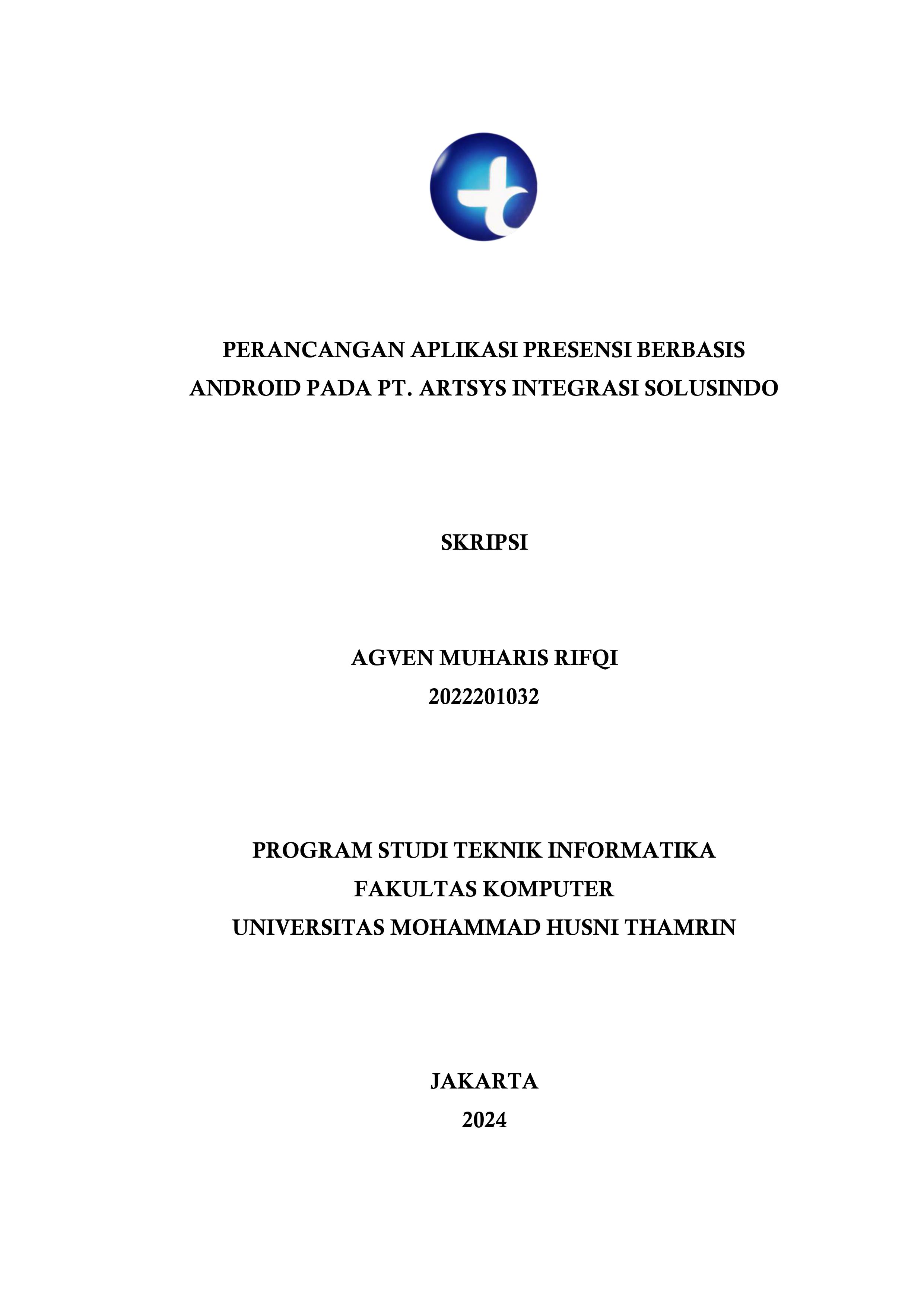 PERANCANGAN APLIKASI PRESENSI BERBASIS ANDROID PADA PT. ARTSYS INTEGRASI SOLUSINDO

SKRIPSI

AGVEN MUHARIS RIFQI
2022201032

PROGRAM STUDI TEKNIK INFORMATIKA
FAKULTAS KOMPUTER
UNIVERSITAS MOHAMMAD HUSNI THAMRIN

JAKARTA
2024